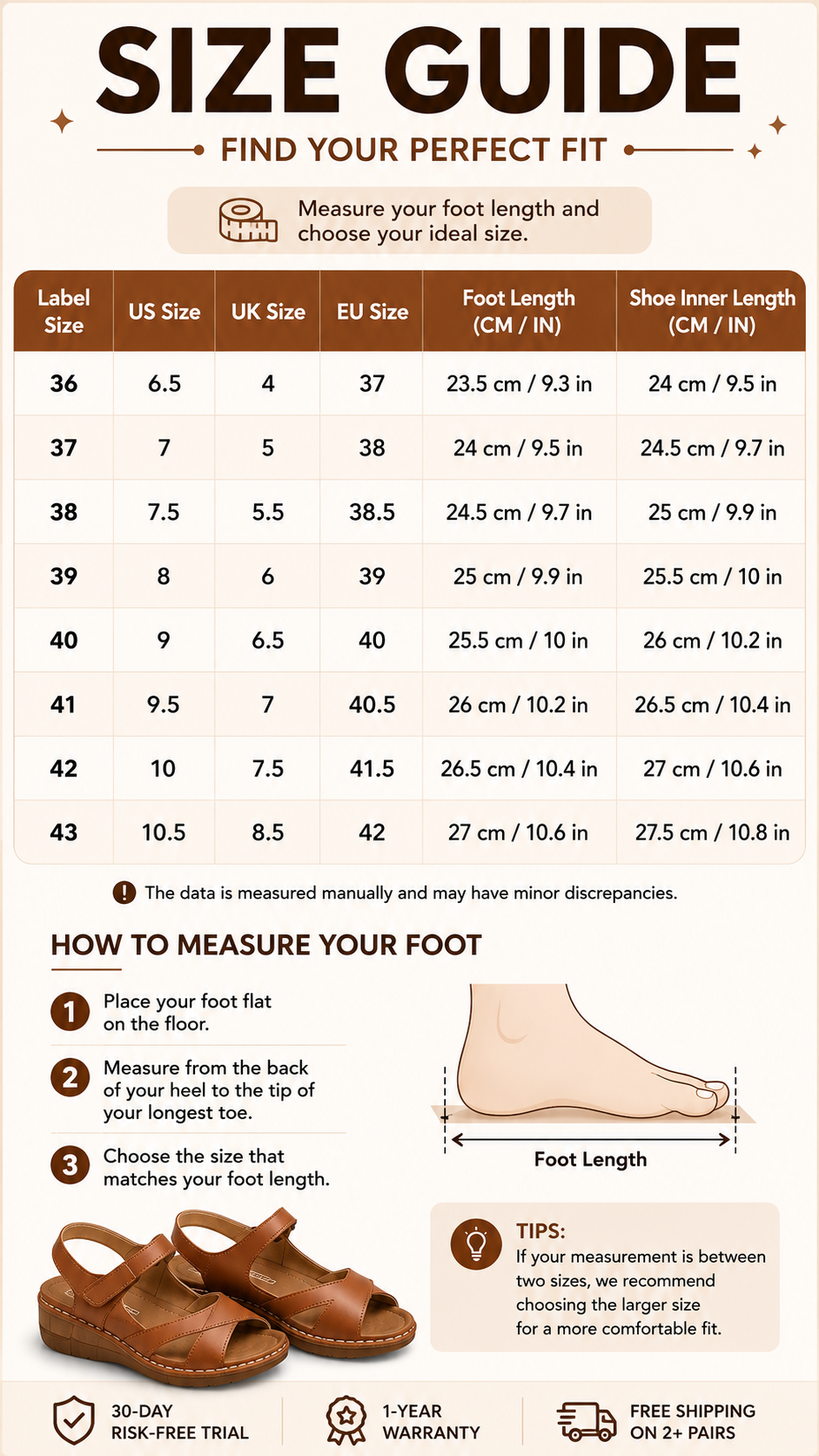 SIZE GUIDE

FIND YOUR PERFECT FIT

Measure your foot length and choose your ideal size.

| Label Size | US Size | UK Size | EU Size | Foot Length (CM / IN) | Shoe Inner Length (CM / IN) |
|---|---|---|---|---|---|
| 36 | 6.5 | 4 | 37 | 23.5 cm / 9.3 in | 24 cm / 9.5 in |
| 37 | 7 | 5 | 38 | 24 cm / 9.5 in | 24.5 cm / 9.7 in |
| 38 | 7.5 | 5.5 | 38.5 | 24.5 cm / 9.7 in | 25 cm / 9.9 in |
| 39 | 8 | 6 | 39 | 25 cm / 9.9 in | 25.5 cm / 10 in |
| 40 | 9 | 6.5 | 40 | 25.5 cm / 10 in | 26 cm / 10.2 in |
| 41 | 9.5 | 7 | 40.5 | 26 cm / 10.2 in | 26.5 cm / 10.4 in |
| 42 | 10 | 7.5 | 41.5 | 26.5 cm / 10.4 in | 27 cm / 10.6 in |
| 43 | 10.5 | 8.5 | 42 | 27 cm / 10.6 in | 27.5 cm / 10.8 in |

The data is measured manually and may have minor discrepancies.

HOW TO MEASURE YOUR FOOT

1 Place your foot flat on the floor.

2 Measure from the back of your heel to the tip of your longest toe.

3 Choose the size that matches your foot length.

Foot Length

TIPS:
If your measurement is between two sizes, we recommend choosing the larger size for a more comfortable fit.

30-DAY RISK-FREE TRIAL

1-YEAR WARRANTY

FREE SHIPPING ON 2+ PAIRS